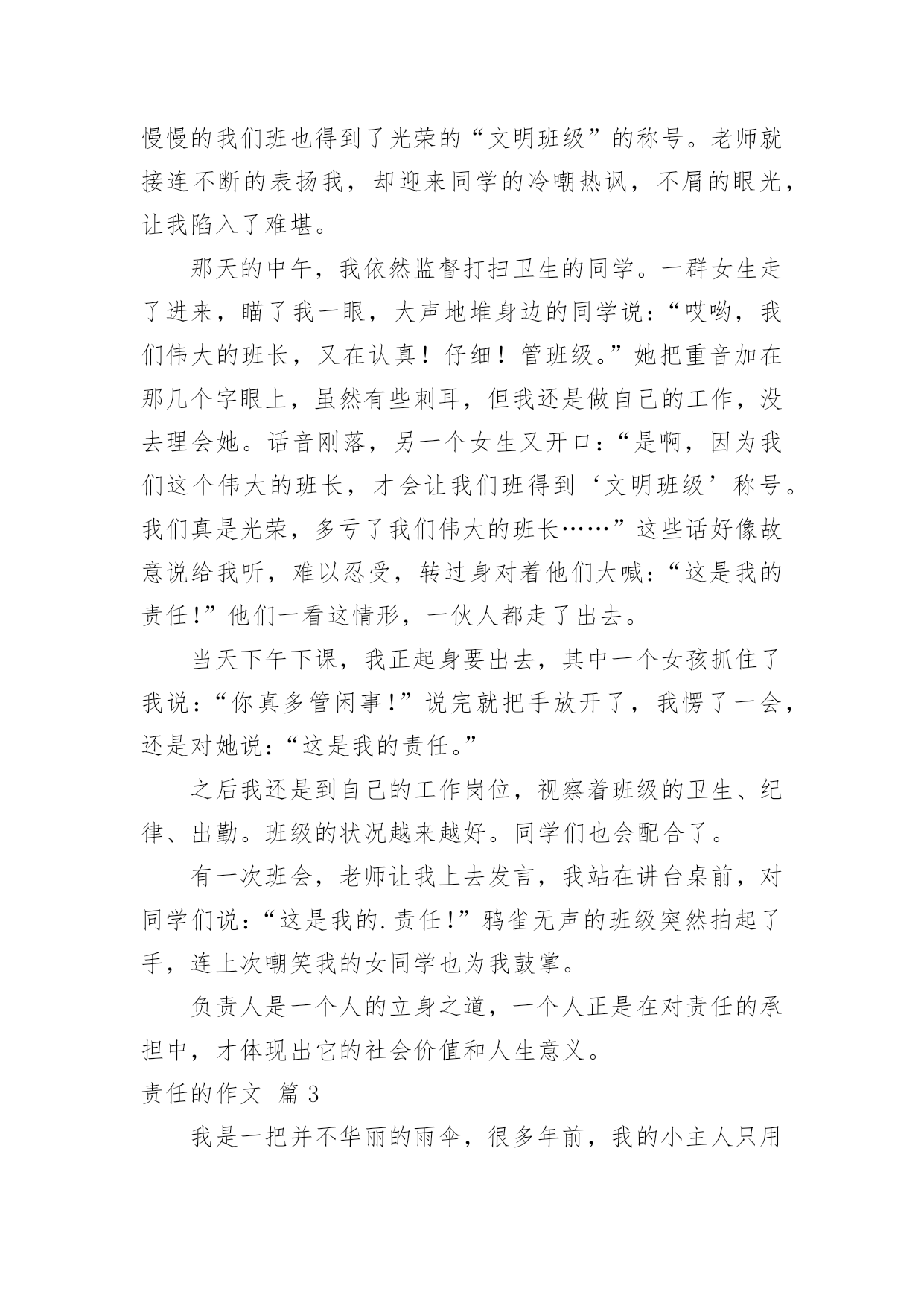 慢慢的我们班也得到了光荣的“文明班级”的称号。老师就接连不断的表扬我，却迎来同学的冷嘲热讽，不屑的眼光，让我陷入了难堪。

那天的中午，我依然监督打扫卫生的同学。一群女生走了进来，瞄了我一眼，大声地堆身边的同学说：“哎哟，我们伟大的班长，又在认真！仔细！管班级。”她把重音加在那几个字眼上，虽然有些刺耳，但我还是做自己的工作，没去理会她。话音刚落，另一个女生又开口：“是啊，因为我们这个伟大的班长，才会让我们班得到‘文明班级’称号。我们真是光荣，多亏了我们伟大的班长……”这些话好像故意说给我听，难以忍受，转过身对着他们大喊：“这是我的责任!”他们一看这情形，一伙人都走了出去。

当天下午下课，我正起身要出去，其中一个女孩抓住了我说：“你真多管闲事!”说完就把手放开了，我愣了一会，还是对她说：“这是我的责任。”

之后我还是到自己的工作岗位，视察着班级的卫生、纪律、出勤。班级的状况越来越好。同学们也会配合了。

有一次班会，老师让我上去发言，我站在讲台桌前，对同学们说：“这是我的.责任!”鸦雀无声的班级突然拍起了手，连上次嘲笑我的女同学也为我鼓掌。

负责人是一个人的立身之道，一个人正是在对责任的承担中，才体现出它的社会价值和人生意义。

责任的作文 篇3

我是一把并不华丽的雨伞，很多年前，我的小主人只用